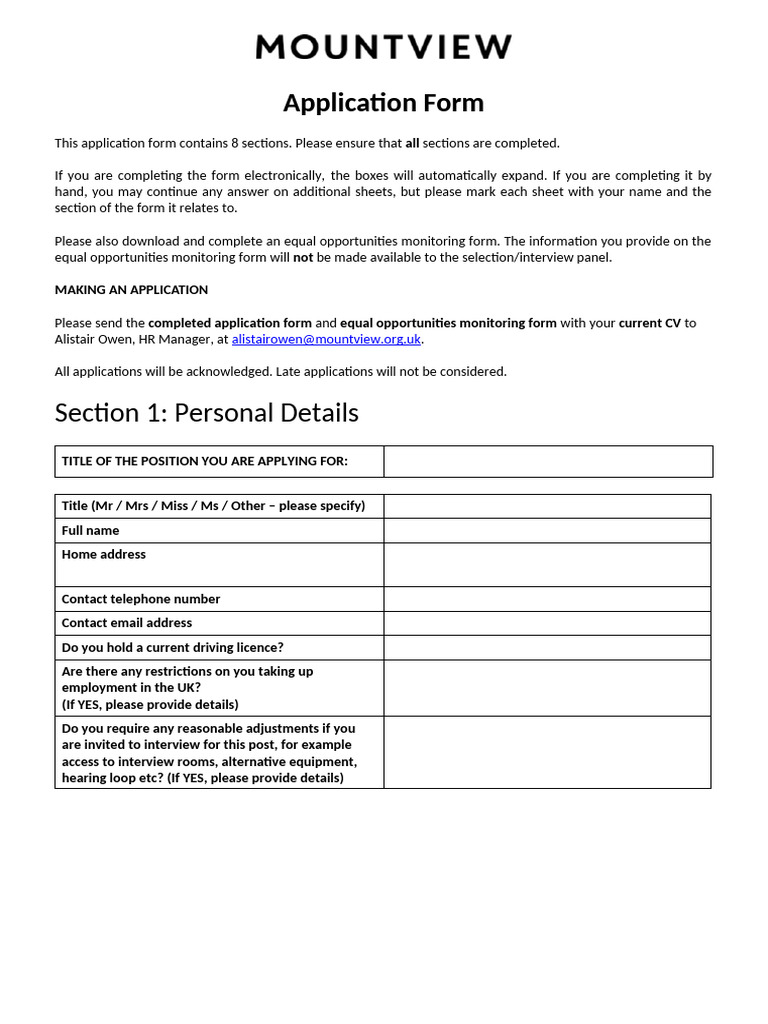 MOUNTVIEW

Application Form

This application form contains 8 sections. Please ensure that all sections are completed.

If you are completing the form electronically, the boxes will automatically expand. If you are completing it by hand, you may continue any answer on additional sheets, but please mark each sheet with your name and the section of the form it relates to.

Please also download and complete an equal opportunities monitoring form. The information you provide on the equal opportunities monitoring form will not be made available to the selection/interview panel.

MAKING AN APPLICATION

Please send the completed application form and equal opportunities monitoring form with your current CV to Alistair Owen, HR Manager, at alistairowen@mountview.org.uk.

All applications will be acknowledged. Late applications will not be considered.

Section 1: Personal Details

TITLE OF THE POSITION YOU ARE APPLYING FOR:

Title (Mr / Mrs / Miss / Ms / Other – please specify)

Full name

Home address

Contact telephone number

Contact email address

Do you hold a current driving licence?

Are there any restrictions on you taking up employment in the UK?
(If YES, please provide details)

Do you require any reasonable adjustments if you are invited to interview for this post, for example access to interview rooms, alternative equipment, hearing loop etc? (If YES, please provide details)